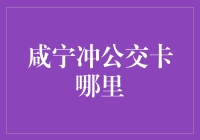 咸宁冲公交卡哪里